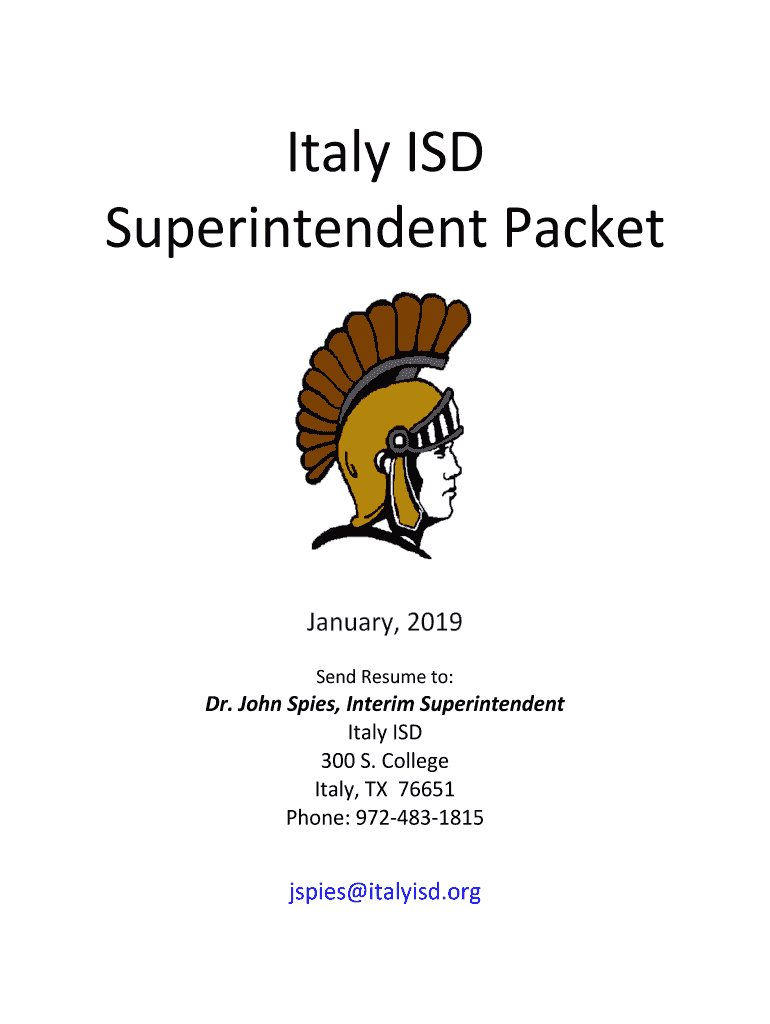 Italy ISD
Superintendent Packet

January, 2019

Send Resume to:

Dr. John Spies, Interim Superintendent
Italy ISD
300 S. College
Italy, TX 76651
Phone: 972-483-1815

jspies@italyisd.org